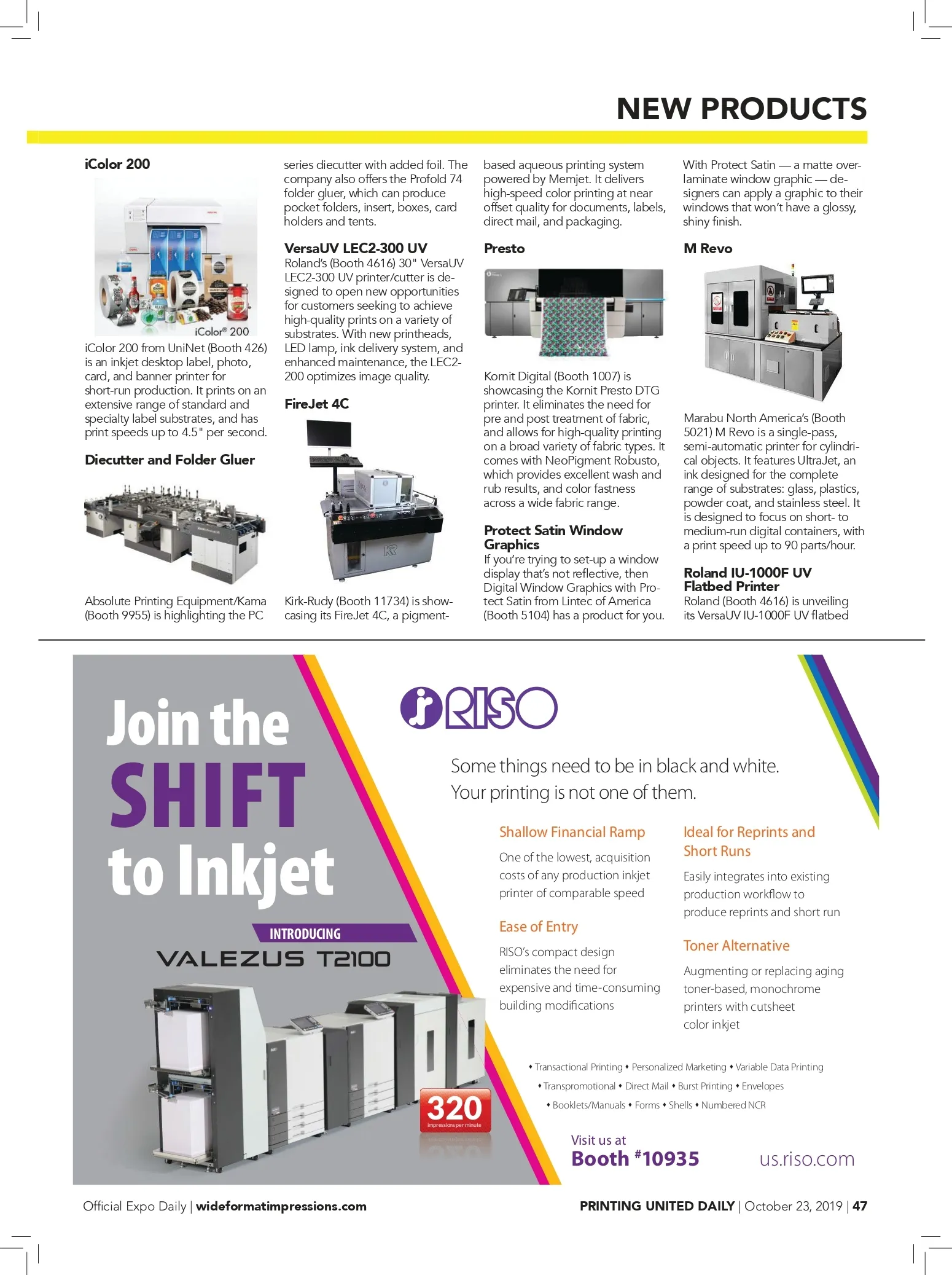 NEW PRODUCTS

iColor 200

iColor® 200

iColor 200 from UniNet (Booth 426) is an inkjet desktop label, photo, card, and banner printer for short-run production. It prints on an extensive range of standard and specialty label substrates, and has print speeds up to 4.5" per second.

Diecutter and Folder Gluer

Absolute Printing Equipment/Kama (Booth 9955) is highlighting the PC series diecutter with added foil. The company also offers the Profold 74 folder gluer, which can produce pocket folders, insert, boxes, card holders and tents.

VersaUV LEC2-300 UV
Roland's (Booth 4616) 30" VersaUV LEC2-300 UV printer/cutter is designed to open new opportunities for customers seeking to achieve high-quality prints on a variety of substrates. With new printheads, LED lamp, ink delivery system, and enhanced maintenance, the LEC2-200 optimizes image quality.

FireJet 4C

Kirk-Rudy (Booth 11734) is showcasing its FireJet 4C, a pigment-based aqueous printing system powered by Memjet. It delivers high-speed color printing at near offset quality for documents, labels, direct mail, and packaging.

Presto

Kornit Digital (Booth 1007) is showcasing the Kornit Presto DTG printer. It eliminates the need for pre and post treatment of fabric, and allows for high-quality printing on a broad variety of fabric types. It comes with NeoPigment Robusto, which provides excellent wash and rub results, and color fastness across a wide fabric range.

Protect Satin Window Graphics
If you're trying to set-up a window display that's not reflective, then Digital Window Graphics with Protect Satin from Lintec of America (Booth 5104) has a product for you. With Protect Satin — a matte overlaminate window graphic — designers can apply a graphic to their windows that won't have a glossy, shiny finish.

M Revo

Marabu North America's (Booth 5021) M Revo is a single-pass, semi-automatic printer for cylindrical objects. It features UltraJet, an ink designed for the complete range of substrates: glass, plastics, powder coat, and stainless steel. It is designed to focus on short- to medium-run digital containers, with a print speed up to 90 parts/hour.

Roland IU-1000F UV Flatbed Printer
Roland (Booth 4616) is unveiling its VersaUV IU-1000F UV flatbed

Join the SHIFT to Inkjet

INTRODUCING
VALEZUS T2100

320
impressions per minute

RISO

Some things need to be in black and white.
Your printing is not one of them.

Shallow Financial Ramp
One of the lowest, acquisition costs of any production inkjet printer of comparable speed

Ease of Entry
RISO's compact design eliminates the need for expensive and time-consuming building modifications

Ideal for Reprints and Short Runs
Easily integrates into existing production workflow to produce reprints and short run

Toner Alternative
Augmenting or replacing aging toner-based, monochrome printers with cutsheet color inkjet

• Transactional Printing • Personalized Marketing • Variable Data Printing
• Transpromotional • Direct Mail • Burst Printing • Envelopes
• Booklets/Manuals • Forms • Shells • Numbered NCR

Visit us at
Booth #10935

us.riso.com

Official Expo Daily | wideformatimpressions.com

PRINTING UNITED DAILY | October 23, 2019 | 47